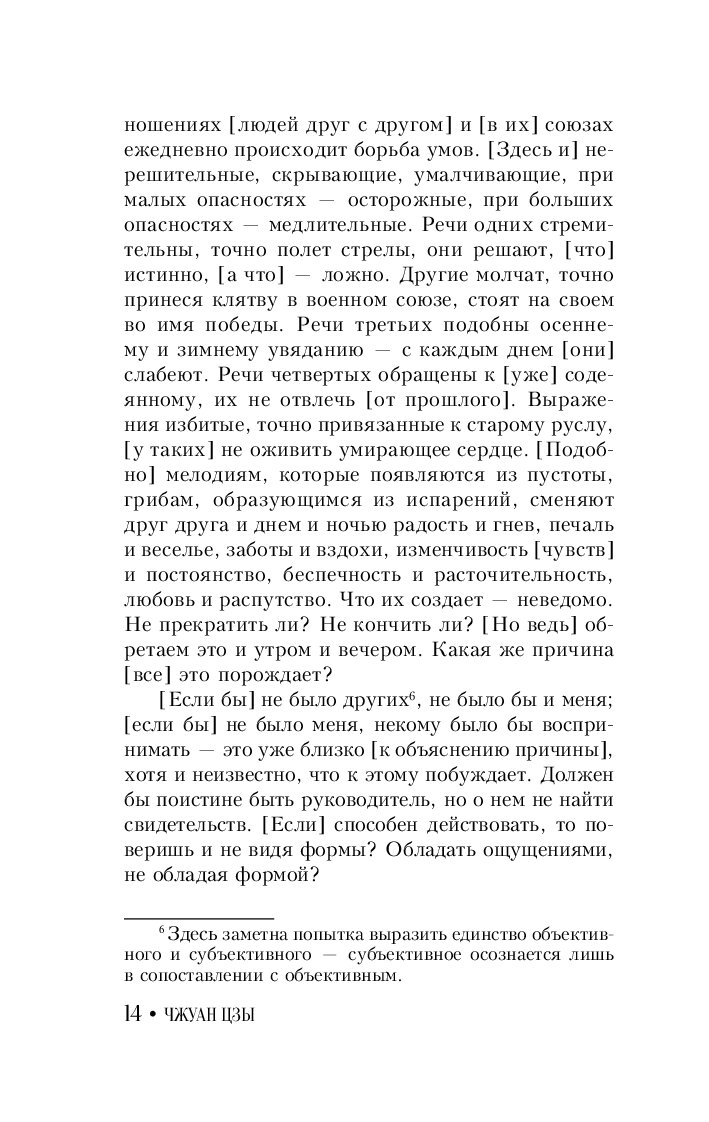 ношениях [людей друг с другом] и [в их] союзах ежедневно происходит борьба умов. [Здесь и] нерешительные, скрывающие, умалчивающие, при малых опасностях — осторожные, при больших опасностях — медлительные. Речи одних стремительны, точно полет стрелы, они решают, [что] истинно, [а что] — ложно. Другие молчат, точно принеся клятву в военном союзе, стоят на своем во имя победы. Речи третьих подобны осеннему и зимнему увяданию — с каждым днем [они] слабеют. Речи четвертых обращены к [уже] содеянному, их не отвлечь [от прошлого]. Выражения избитые, точно привязанные к старому руслу, [у таких] не оживить умирающее сердце. [Подобно] мелодиям, которые появляются из пустоты, грибам, образующимся из испарений, сменяют друг друга и днем и ночью радость и гнев, печаль и веселье, заботы и вздохи, изменчивость [чувств] и постоянство, беспечность и расточительность, любовь и распутство. Что их создает — неведомо. Не прекратить ли? Не кончить ли? [Но ведь] обретаем это и утром и вечером. Какая же причина [все] это порождает?

[Если бы] не было других$^6$, не было бы и меня; [если бы] не было меня, некому было бы воспринимать — это уже близко [к объяснению причины], хотя и неизвестно, что к этому побуждает. Должен бы поистине быть руководитель, но о нем не найти свидетельств. [Если] способен действовать, то поверишь и не видя формы? Обладать ощущениями, не обладая формой?

$^6$ Здесь заметна попытка выразить единство объективного и субъективного — субъективное осознается лишь в сопоставлении с объективным.

14 • ЧЖУАН ЦЗЫ